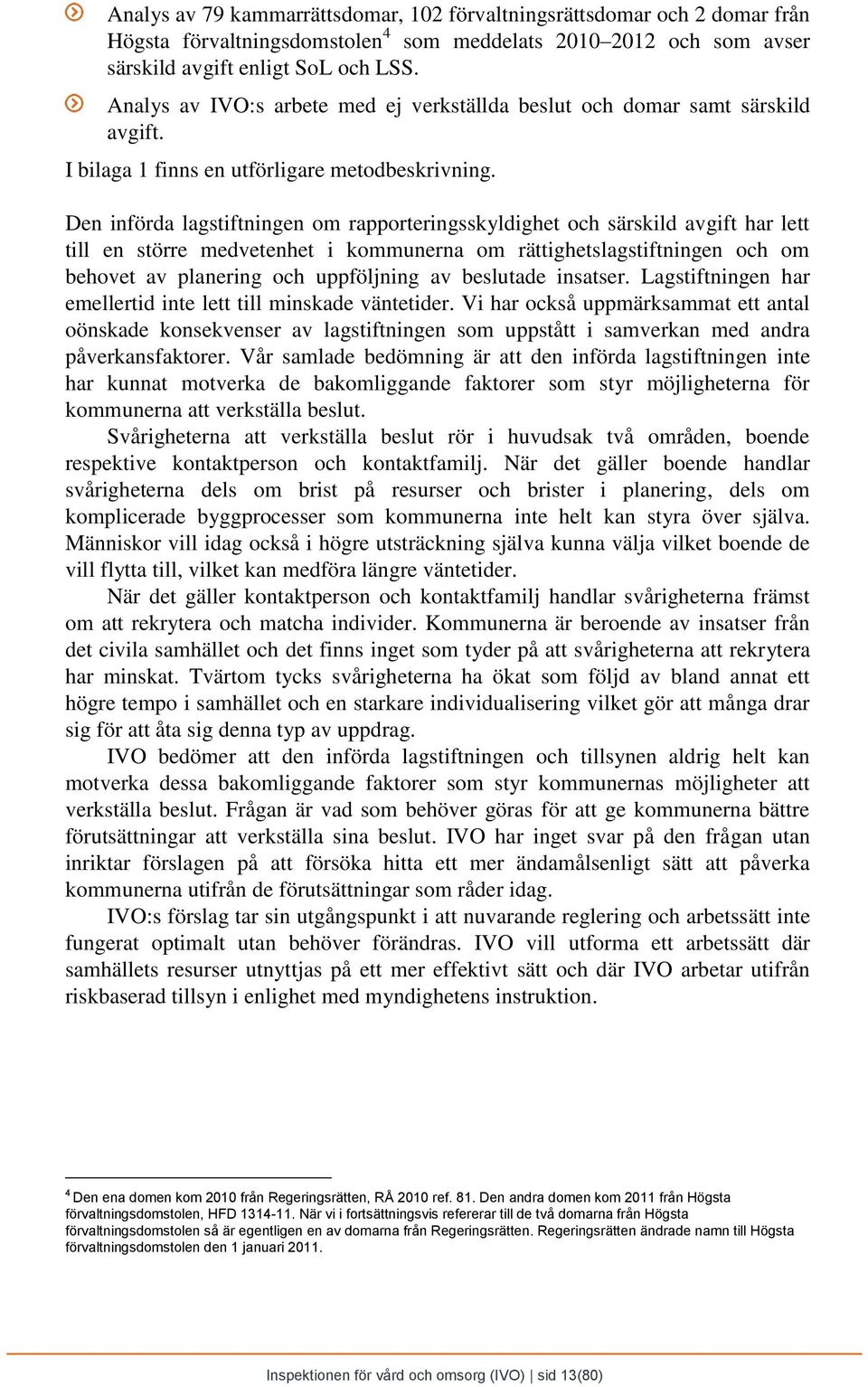 Analys av 79 kammarrättsdomar, 102 förvaltningsrättsdomar och 2 domar från Högsta förvaltningsdomstolen$^4$ som meddelats 2010–2012 och som avser särskild avgift enligt SoL och LSS.

Analys av IVO:s arbete med ej verkställda beslut och domar samt särskild avgift.

I bilaga 1 finns en utförligare metodbeskrivning.

Den införda lagstiftningen om rapporteringsskyldighet och särskild avgift har lett till en större medvetenhet i kommunerna om rättighetslagstiftningen och om behovet av planering och uppföljning av beslutade insatser. Lagstiftningen har emellertid inte lett till minskade väntetider. Vi har också uppmärksammat ett antal oönskade konsekvenser av lagstiftningen som uppstått i samverkan med andra påverkansfaktorer. Vår samlade bedömning är att den införda lagstiftningen inte har kunnat motverka de bakomliggande faktorer som styr möjligheterna för kommunerna att verkställa beslut.

Svårigheterna att verkställa beslut rör i huvudsak två områden, boende respektive kontaktperson och kontaktfamilj. När det gäller boende handlar svårigheterna dels om brist på resurser och brister i planering, dels om komplicerade byggprocesser som kommunerna inte helt kan styra över själva. Människor vill idag också i högre utsträckning själva kunna välja vilket boende de vill flytta till, vilket kan medföra längre väntetider.

När det gäller kontaktperson och kontaktfamilj handlar svårigheterna främst om att rekrytera och matcha individer. Kommunerna är beroende av insatser från det civila samhället och det finns inget som tyder på att svårigheterna att rekrytera har minskat. Tvärtom tycks svårigheterna ha ökat som följd av bland annat ett högre tempo i samhället och en starkare individualisering vilket gör att många drar sig för att åta sig denna typ av uppdrag.

IVO bedömer att den införda lagstiftningen och tillsynen aldrig helt kan motverka dessa bakomliggande faktorer som styr kommunernas möjligheter att verkställa beslut. Frågan är vad som behöver göras för att ge kommunerna bättre förutsättningar att verkställa sina beslut. IVO har inget svar på den frågan utan inriktar förslagen på att försöka hitta ett mer ändamålsenligt sätt att påverka kommunerna utifrån de förutsättningar som råder idag.

IVO:s förslag tar sin utgångspunkt i att nuvarande reglering och arbetssätt inte fungerat optimalt utan behöver förändras. IVO vill utforma ett arbetssätt där samhällets resurser utnyttjas på ett mer effektivt sätt och där IVO arbetar utifrån riskbaserad tillsyn i enlighet med myndighetens instruktion.

$^4$ Den ena domen kom 2010 från Regeringsrätten, RÅ 2010 ref. 81. Den andra domen kom 2011 från Högsta förvaltningsdomstolen, HFD 1314-11. När vi i fortsättningsvis refererar till de två domarna från Högsta förvaltningsdomstolen så är egentligen en av domarna från Regeringsrätten. Regeringsrätten ändrade namn till Högsta förvaltningsdomstolen den 1 januari 2011.

Inspektionen för vård och omsorg (IVO) | sid 13(80)